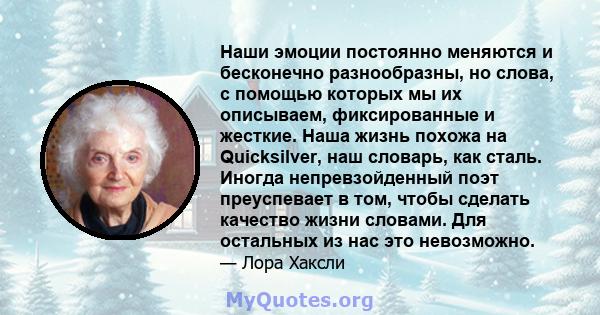 Наши эмоции постоянно меняются и бесконечно разнообразны, но слова, с помощью которых мы их описываем, фиксированные и жесткие. Наша жизнь похожа на Quicksilver, наш словарь, как сталь. Иногда непревзойденный поэт преуспевает в том, чтобы сделать качество жизни словами. Для остальных из нас это невозможно.
— Лора Хаксли

MyQuotes.org